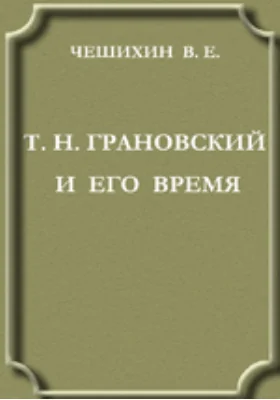 ЧЕШИХИН В. Е.

Т. Н. ГРАНОВСКИЙ И ЕГО ВРЕМЯ